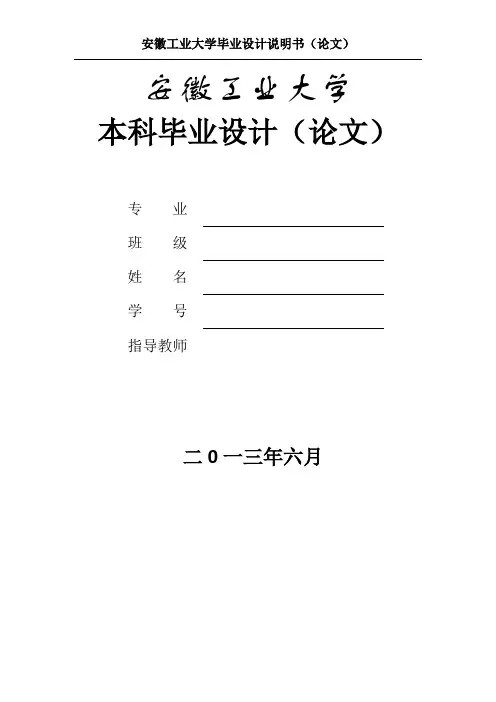 安徽工业大学毕业设计说明书（论文）

安徽工业大学

本科毕业设计（论文）

专 业 ____

班 级 ____

姓 名 ____

学 号 ____

指导教师

二0一三年六月